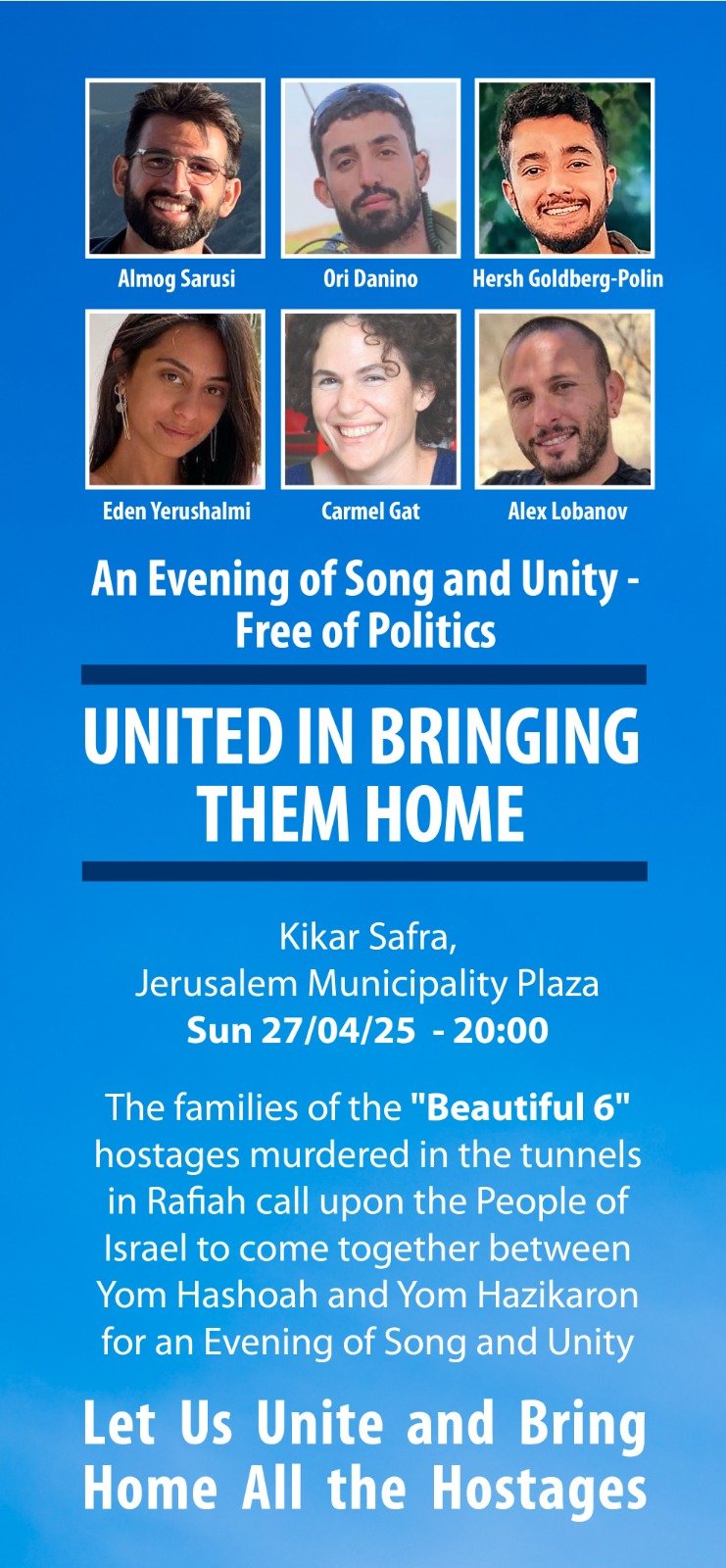 Almog Sarusi
Ori Danino
Hersh Goldberg-Polin
Eden Yerushalmi
Carmel Gat
Alex Lobanov

An Evening of Song and Unity - Free of Politics

UNITED IN BRINGING THEM HOME

Kikar Safra,
Jerusalem Municipality Plaza
Sun 27/04/25 - 20:00

The families of the "Beautiful 6" hostages murdered in the tunnels in Rafiah call upon the People of Israel to come together between Yom Hashoah and Yom Hazikaron for an Evening of Song and Unity

Let Us Unite and Bring Home All the Hostages